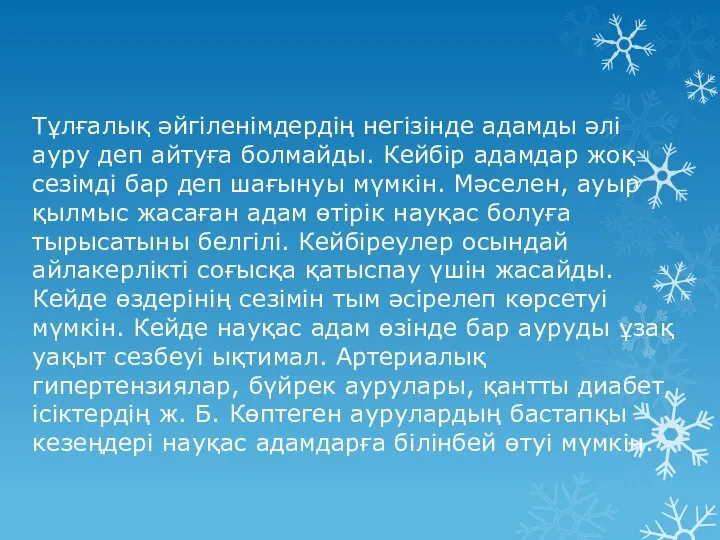 Тұлғалық әйгіленімдердің негізінде адамды әлі ауру деп айтуға болмайды. Кейбір адамдар жоқ сезімді бар деп шағынуы мүмкін. Мәселен, ауыр қылмыс жасаған адам өтірік науқас болуға тырысатыны белгілі. Кейбіреулер осындай айлакерлікті соғысқа қатыспау үшін жасайды. Кейде өздерінің сезімін тым әсірелеп көрсетуі мүмкін. Кейде науқас адам өзінде бар ауруды ұзақ уақыт сезбеуі ықтимал. Артериалық гипертензиялар, бүйрек аурулары, қантты диабет, ісіктердің ж. Б. Көптеген аурулардың бастапқы кезеңдері науқас адамдарға білінбей өтуі мүмкін.